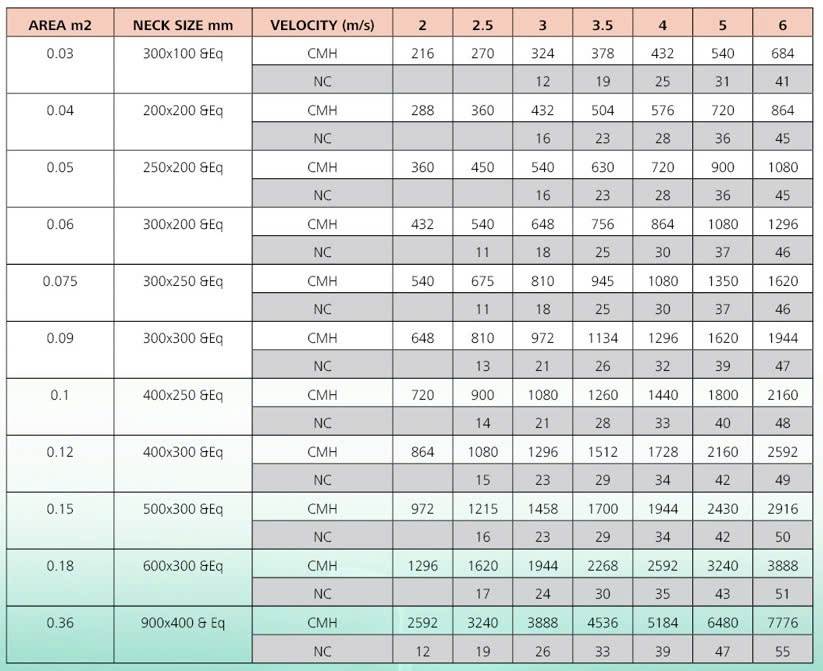 | AREA m2 | NECK SIZE mm | VELOCITY (m/s) | 2 | 2.5 | 3 | 3.5 | 4 | 5 | 6 |
|---|---|---|---|---|---|---|---|---|---|
| 0.03 | 300x100 &Eq | CMH | 216 | 270 | 324 | 378 | 432 | 540 | 684 |
| | | NC | | | 12 | 19 | 25 | 31 | 41 |
| 0.04 | 200x200 &Eq | CMH | 288 | 360 | 432 | 504 | 576 | 720 | 864 |
| | | NC | | | 16 | 23 | 28 | 36 | 45 |
| 0.05 | 250x200 &Eq | CMH | 360 | 450 | 540 | 630 | 720 | 900 | 1080 |
| | | NC | | | 16 | 23 | 28 | 36 | 45 |
| 0.06 | 300x200 &Eq | CMH | 432 | 540 | 648 | 756 | 864 | 1080 | 1296 |
| | | NC | | 11 | 18 | 25 | 30 | 37 | 46 |
| 0.075 | 300x250 &Eq | CMH | 540 | 675 | 810 | 945 | 1080 | 1350 | 1620 |
| | | NC | | 11 | 18 | 25 | 30 | 37 | 46 |
| 0.09 | 300x300 &Eq | CMH | 648 | 810 | 972 | 1134 | 1296 | 1620 | 1944 |
| | | NC | | 13 | 21 | 26 | 32 | 39 | 47 |
| 0.1 | 400x250 &Eq | CMH | 720 | 900 | 1080 | 1260 | 1440 | 1800 | 2160 |
| | | NC | | 14 | 21 | 28 | 33 | 40 | 48 |
| 0.12 | 400x300 &Eq | CMH | 864 | 1080 | 1296 | 1512 | 1728 | 2160 | 2592 |
| | | NC | | 15 | 23 | 29 | 34 | 42 | 49 |
| 0.15 | 500x300 &Eq | CMH | 972 | 1215 | 1458 | 1700 | 1944 | 2430 | 2916 |
| | | NC | | 16 | 23 | 29 | 34 | 42 | 50 |
| 0.18 | 600x300 &Eq | CMH | 1296 | 1620 | 1944 | 2268 | 2592 | 3240 | 3888 |
| | | NC | | 17 | 24 | 30 | 35 | 43 | 51 |
| 0.36 | 900x400 & Eq | CMH | 2592 | 3240 | 3888 | 4536 | 5184 | 6480 | 7776 |
| | | NC | 12 | 19 | 26 | 33 | 39 | 47 | 55 |